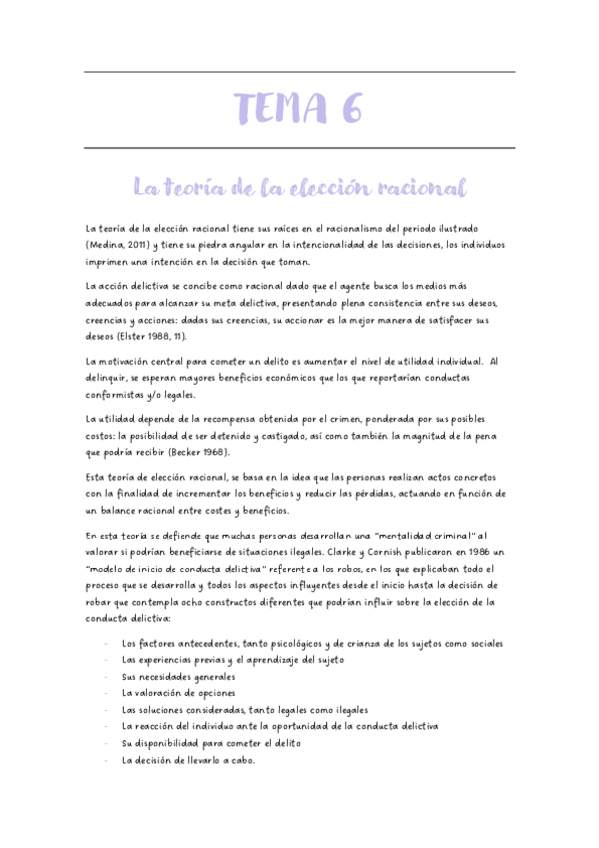 TEMA 6

La teoría de la elección racional

La teoría de la elección racional tiene sus raíces en el racionalismo del periodo ilustrado (Medina, 2011) y tiene su piedra angular en la intencionalidad de las decisiones, los individuos imprimen una intención en la decisión que toman.

La acción delictiva se concibe como racional dado que el agente busca los medios más adecuados para alcanzar su meta delictiva, presentando plena consistencia entre sus deseos, creencias y acciones: dadas sus creencias, su accionar es la mejor manera de satisfacer sus deseos (Elster 1988, 11).

La motivación central para cometer un delito es aumentar el nivel de utilidad individual. Al delinquir, se esperan mayores beneficios económicos que los que reportarían conductas conformistas y/o legales.

La utilidad depende de la recompensa obtenida por el crimen, ponderada por sus posibles costos: la posibilidad de ser detenido y castigado, así como también la magnitud de la pena que podría recibir (Becker 1968).

Esta teoría de elección racional, se basa en la idea que las personas realizan actos concretos con la finalidad de incrementar los beneficios y reducir las pérdidas, actuando en función de un balance racional entre costes y beneficios.

En esta teoría se defiende que muchas personas desarrollan una "mentalidad criminal" al valorar si podrían beneficiarse de situaciones ilegales. Clarke y Cornish publicaron en 1986 un "modelo de inicio de conducta delictiva" referente a los robos, en los que explicaban todo el proceso que se desarrolla y todos los aspectos influyentes desde el inicio hasta la decisión de robar que contempla ocho constructos diferentes que podrían influir sobre la elección de la conducta delictiva:

- Los factores antecedentes, tanto psicológicos y de crianza de los sujetos como sociales
- Las experiencias previas y el aprendizaje del sujeto
- Sus necesidades generales
- La valoración de opciones
- Las soluciones consideradas, tanto legales como ilegales
- La reacción del individuo ante la oportunidad de la conducta delictiva
- Su disponibilidad para cometer el delito
- La decisión de llevarlo a cabo.